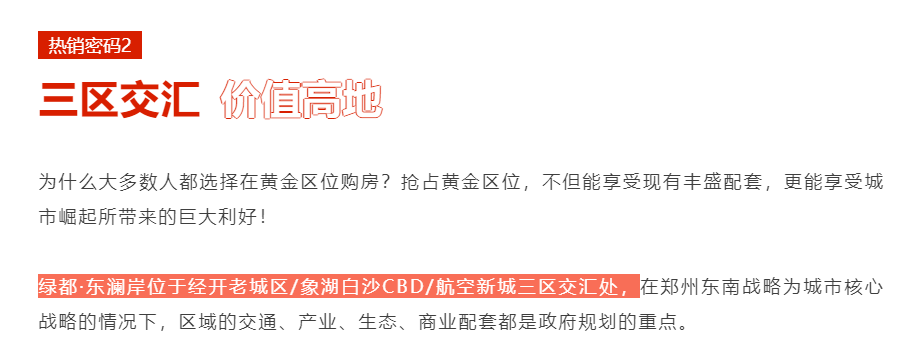 热销密码2

三区交汇 价值高地

为什么大多数人都选择在黄金区位购房？抢占黄金区位，不但能享受现有丰盛配套，更能享受城市崛起所带来的巨大利好！

绿都·东澜岸位于经开老城区/象湖白沙CBD/航空新城三区交汇处，在郑州东南战略为城市核心战略的情况下，区域的交通、产业、生态、商业配套都是政府规划的重点。